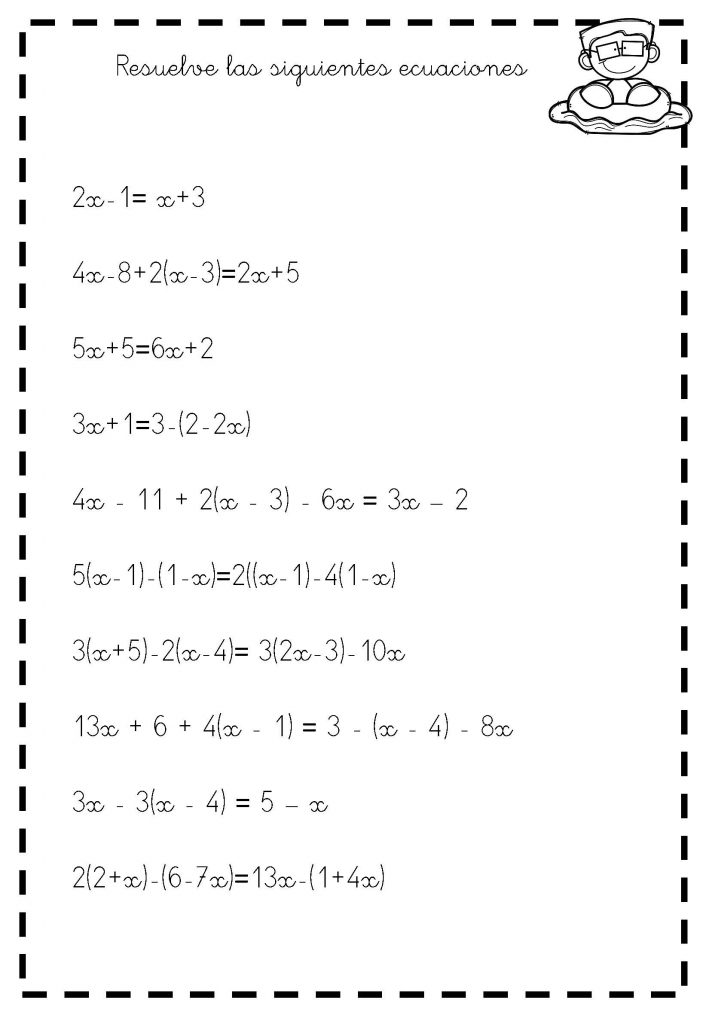 Resuelve las siguientes ecuaciones

$2x-1= x+3$

$4x-8+2(x-3)=2x+5$

$5x+5=6x+2$

$3x+1=3-(2-2x)$

$4x - 11 + 2(x - 3) - 6x = 3x - 2$

$5(x-1)-(1-x)=2((x-1)-4(1-x)$

$3(x+5)-2(x-4)= 3(2x-3)-10x$

$13x + 6 + 4(x - 1) = 3 - (x - 4) - 8x$

$3x - 3(x - 4) = 5 - x$

$2(2+x)-(6-7x)=13x-(1+4x)$